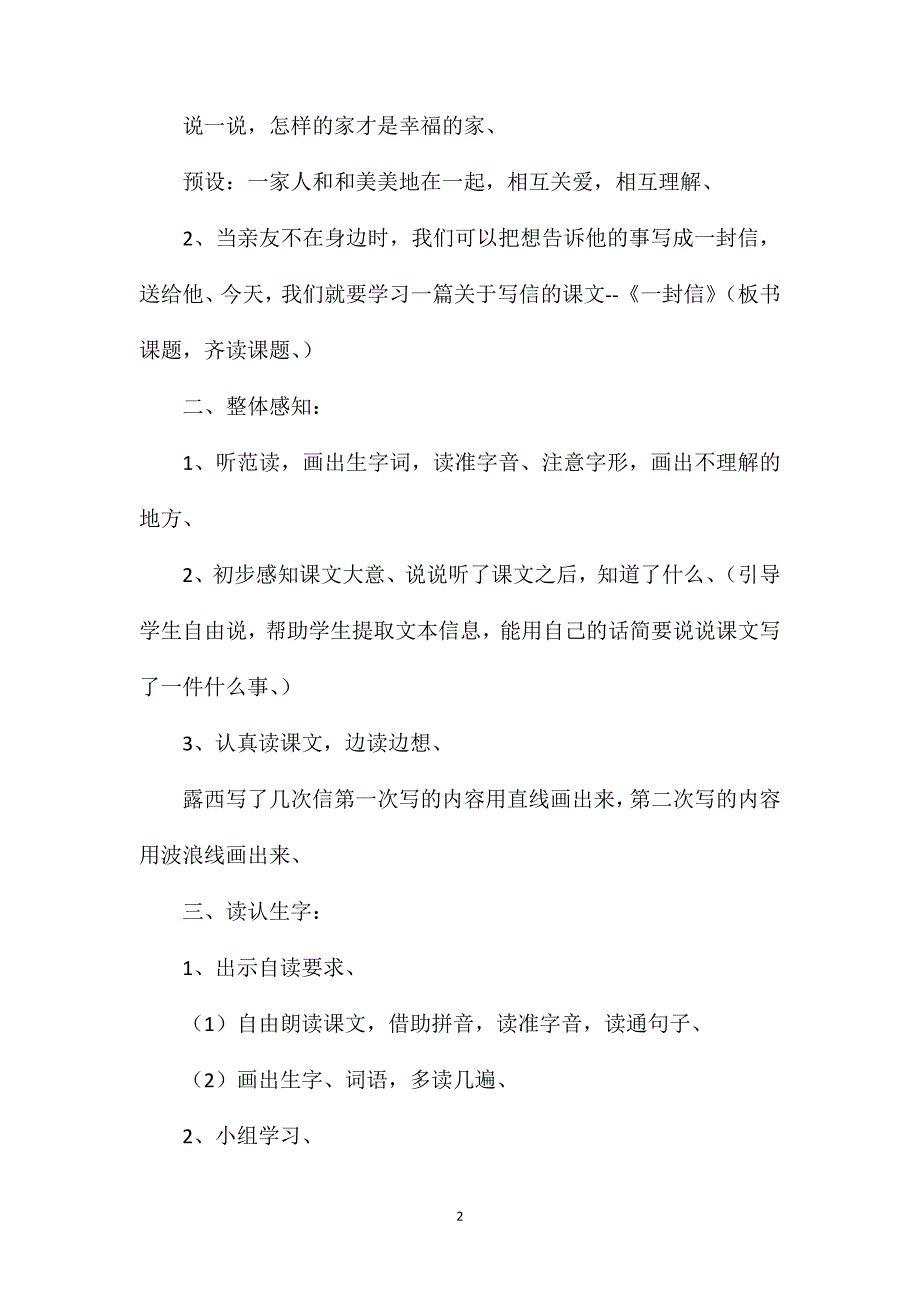 说一说，怎样的家才是幸福的家、

预设：一家人和和美美地在一起，相互关爱，相互理解、

2、当亲友不在身边时，我们可以把想告诉他的事写成一封信，送给他、今天，我们就要学习一篇关于写信的课文--《一封信》(板书课题，齐读课题、)

二、整体感知：

1、听范读，画出生字词，读准字音、注意字形，画出不理解的地方、

2、初步感知课文大意、说说听了课文之后，知道了什么、(引导学生自由说，帮助学生提取文本信息，能用自己的话简要说说课文写了一件什么事、)

3、认真读课文，边读边想、

露西写了几次信第一次写的内容用直线画出来，第二次写的内容用波浪线画出来、

三、读认生字：

1、出示自读要求、

（1）自由朗读课文，借助拼音，读准字音，读通句子、

（2）画出生字、词语，多读几遍、

2、小组学习、

2